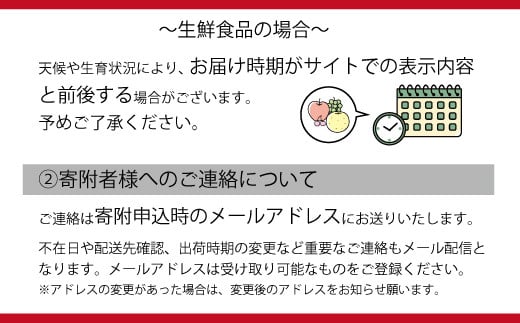 ～生鮮食品の場合～

天候や生育状況により、お届け時期がサイトでの表示内容と前後する場合がございます。
予めご了承ください。

②寄附者様へのご連絡について

ご連絡は寄附申込時のメールアドレスにお送りいたします。

不在日や配送先確認、出荷時期の変更など重要なご連絡もメール配信となります。メールアドレスは受け取り可能なものをご登録ください。
※アドレスの変更があった場合は、変更後のアドレスをお知らせ願います。